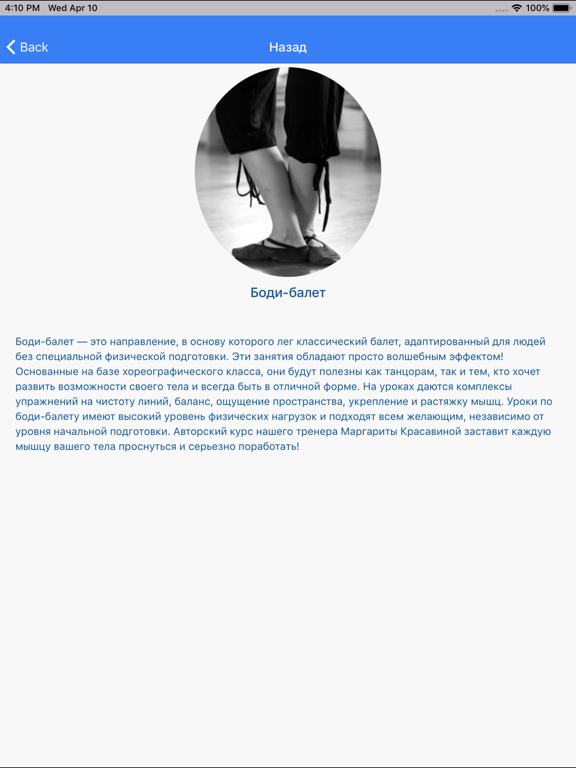 4:10 PM Wed Apr 10
100%

Back
Назад

Боди-балет

Боди-балет — это направление, в основу которого лег классический балет, адаптированный для людей без специальной физической подготовки. Эти занятия обладают просто волшебным эффектом! Основанные на базе хореографического класса, они будут полезны как танцорам, так и тем, кто хочет развить возможности своего тела и всегда быть в отличной форме. На уроках даются комплексы упражнений на чистоту линий, баланс, ощущение пространства, укрепление и растяжку мышц. Уроки по боди-балету имеют высокий уровень физических нагрузок и подходят всем желающим, независимо от уровня начальной подготовки. Авторский курс нашего тренера Маргариты Красавиной заставит каждую мышцу вашего тела проснуться и серьезно поработать!